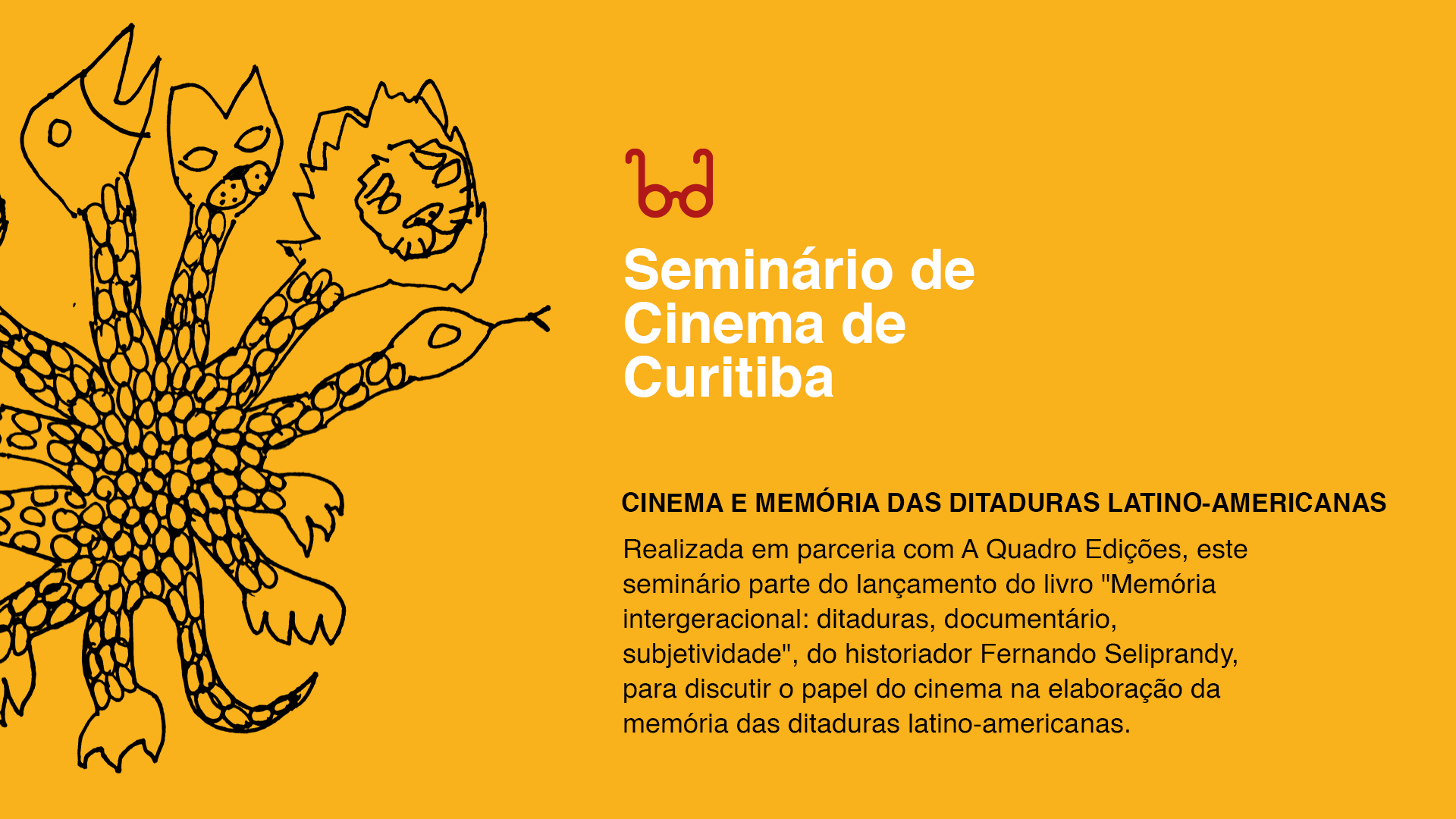 Seminário de
Cinema de
Curitiba

CINEMA E MEMÓRIA DAS DITADURAS LATINO-AMERICANAS

Realizada em parceria com A Quadro Edições, este seminário parte do lançamento do livro "Memória intergeracional: ditaduras, documentário, subjetividade", do historiador Fernando Seliprandy, para discutir o papel do cinema na elaboração da memória das ditaduras latino-americanas.